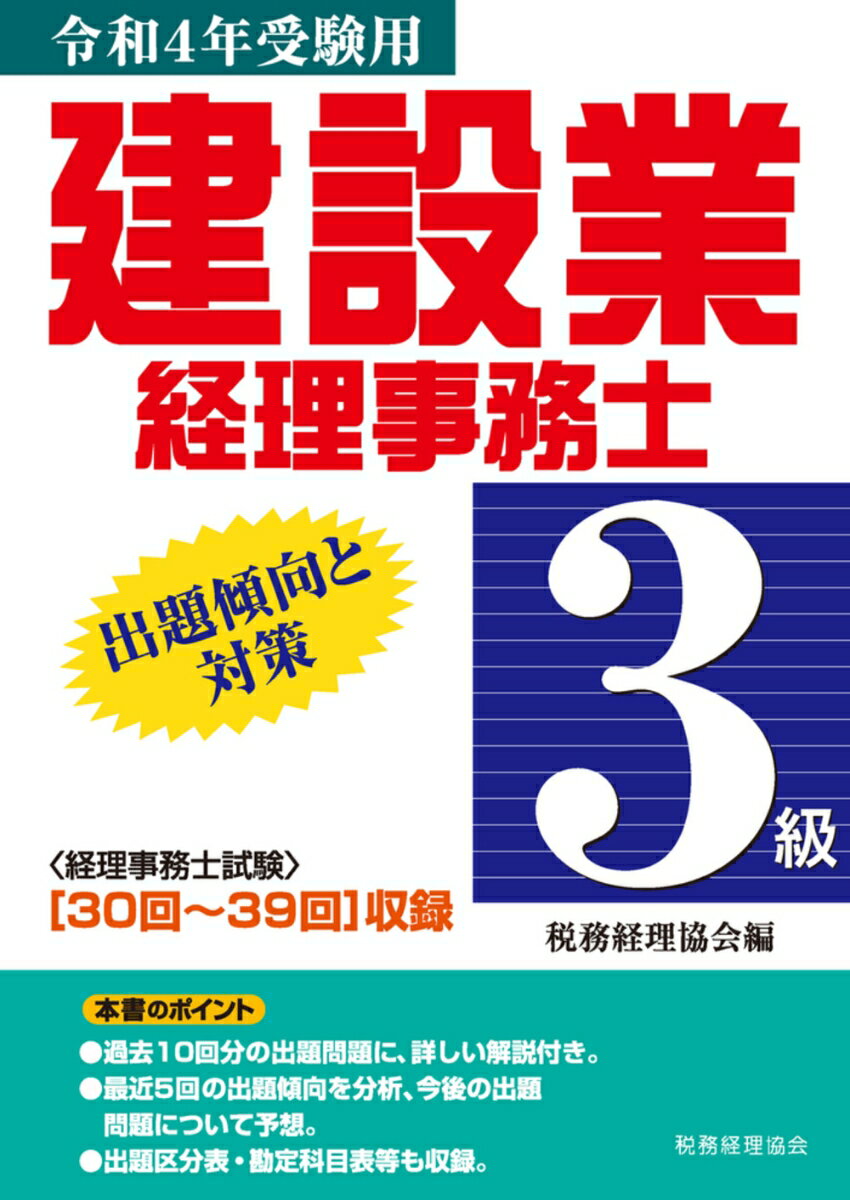 令和4年受験用

建設業
経理事務士

出題傾向と対策

3級

〈経理事務士試験〉
[30回〜39回]収録

税務経理協会編

本書のポイント

●過去10回分の出題問題に、詳しい解説付き。
●最近5回の出題傾向を分析、今後の出題問題について予想。
●出題区分表・勘定科目表等も収録。

税務経理協会